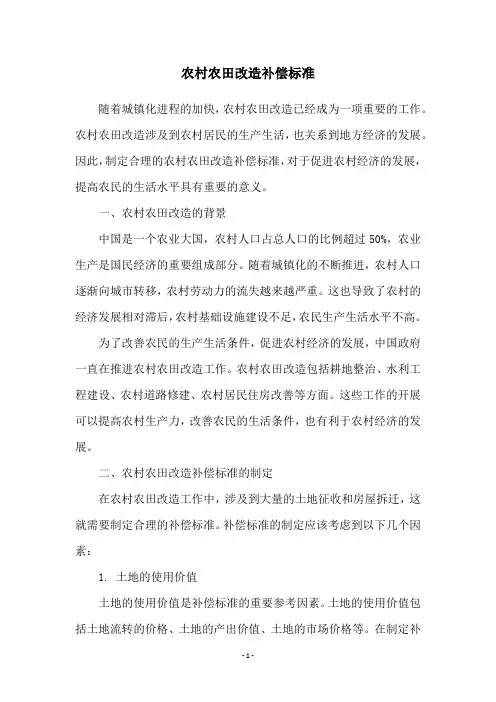 农村农田改造补偿标准

随着城镇化进程的加快，农村农田改造已经成为一项重要的工作。农村农田改造涉及到农村居民的生产生活，也关系到地方经济的发展。因此，制定合理的农村农田改造补偿标准，对于促进农村经济的发展，提高农民的生活水平具有重要的意义。

一、农村农田改造的背景

中国是一个农业大国，农村人口占总人口的比例超过 50%，农业生产是国民经济的重要组成部分。随着城镇化的不断推进，农村人口逐渐向城市转移，农村劳动力的流失越来越严重。这也导致了农村的经济发展相对滞后，农村基础设施建设不足，农民生产生活水平不高。

为了改善农民的生产生活条件，促进农村经济的发展，中国政府一直在推进农村农田改造工作。农村农田改造包括耕地整治、水利工程建设、农村道路修建、农村居民住房改善等方面。这些工作的开展可以提高农村生产力，改善农民的生活条件，也有利于农村经济的发展。

二、农村农田改造补偿标准的制定

在农村农田改造工作中，涉及到大量的土地征收和房屋拆迁，这就需要制定合理的补偿标准。补偿标准的制定应该考虑到以下几个因素：

1. 土地的使用价值

土地的使用价值是补偿标准的重要参考因素。土地的使用价值包括土地流转的价格、土地的产出价值、土地的市场价格等。在制定补

- 1 -